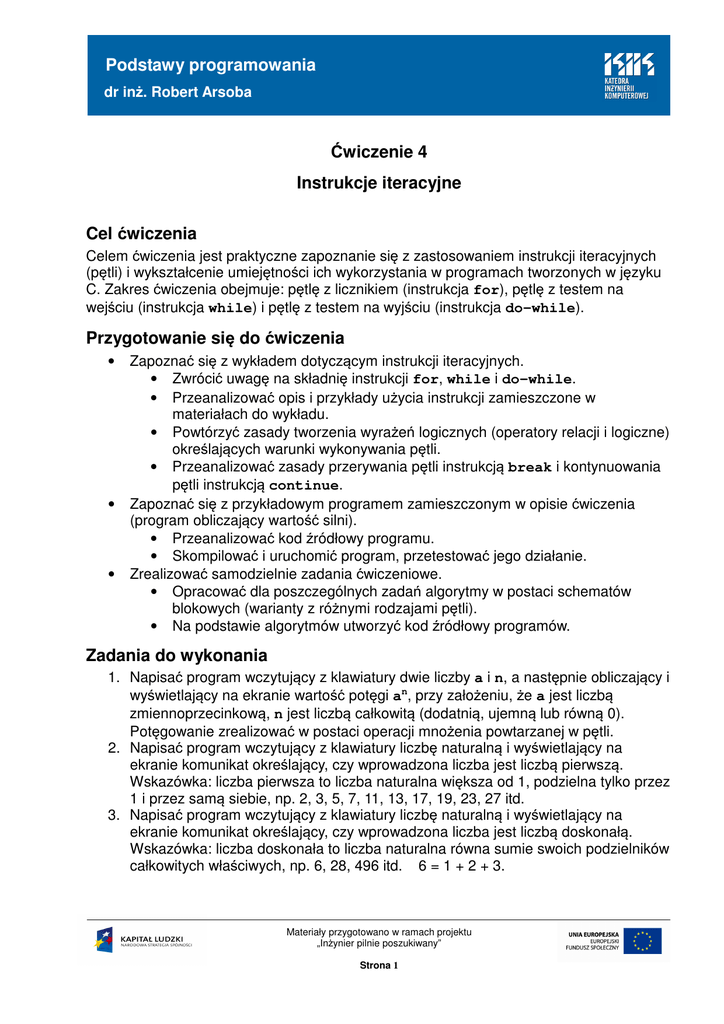 Podstawy programowania
dr inż. Robert Arsoba

KATEDRA INŻYNIERII KOMPUTEROWEJ

Ćwiczenie 4
Instrukcje iteracyjne

Cel ćwiczenia
Celem ćwiczenia jest praktyczne zapoznanie się z zastosowaniem instrukcji iteracyjnych (pętli) i wykształcenie umiejętności ich wykorzystania w programach tworzonych w języku C. Zakres ćwiczenia obejmuje: pętlę z licznikiem (instrukcja for), pętlę z testem na wejściu (instrukcja while) i pętlę z testem na wyjściu (instrukcja do–while).

Przygotowanie się do ćwiczenia
• Zapoznać się z wykładem dotyczącym instrukcji iteracyjnych.
• Zwrócić uwagę na składnię instrukcji for, while i do–while.
• Przeanalizować opis i przykłady użycia instrukcji zamieszczone w materiałach do wykładu.
• Powtórzyć zasady tworzenia wyrażeń logicznych (operatory relacji i logiczne) określających warunki wykonywania pętli.
• Przeanalizować zasady przerywania pętli instrukcją break i kontynuowania pętli instrukcją continue.
• Zapoznać się z przykładowym programem zamieszczonym w opisie ćwiczenia (program obliczający wartość silni).
• Przeanalizować kod źródłowy programu.
• Skompilować i uruchomić program, przetestować jego działanie.
• Zrealizować samodzielnie zadania ćwiczeniowe.
• Opracować dla poszczególnych zadań algorytmy w postaci schematów blokowych (warianty z różnymi rodzajami pętli).
• Na podstawie algorytmów utworzyć kod źródłowy programów.

Zadania do wykonania
1. Napisać program wczytujący z klawiatury dwie liczby a i n, a następnie obliczający i wyświetlający na ekranie wartość potęgi $a^n$, przy założeniu, że a jest liczbą zmiennoprzecinkową, n jest liczbą całkowitą (dodatnią, ujemną lub równą 0). Potęgowanie zrealizować w postaci operacji mnożenia powtarzanej w pętli.
2. Napisać program wczytujący z klawiatury liczbę naturalną i wyświetlający na ekranie komunikat określający, czy wprowadzona liczba jest liczbą pierwszą. Wskazówka: liczba pierwsza to liczba naturalna większa od 1, podzielna tylko przez 1 i przez samą siebie, np. 2, 3, 5, 7, 11, 13, 17, 19, 23, 27 itd.
3. Napisać program wczytujący z klawiatury liczbę naturalną i wyświetlający na ekranie komunikat określający, czy wprowadzona liczba jest liczbą doskonałą. Wskazówka: liczba doskonała to liczba naturalna równa sumie swoich podzielników całkowitych właściwych, np. 6, 28, 496 itd. 6 = 1 + 2 + 3.

KAPITAŁ LUDZKI
NARODOWA STRATEGIA SPÓJNOŚCI

Materiały przygotowano w ramach projektu
„Inżynier pilnie poszukiwany"

Strona 1

UNIA EUROPEJSKA
EUROPEJSKI
FUNDUSZ SPOŁECZNY